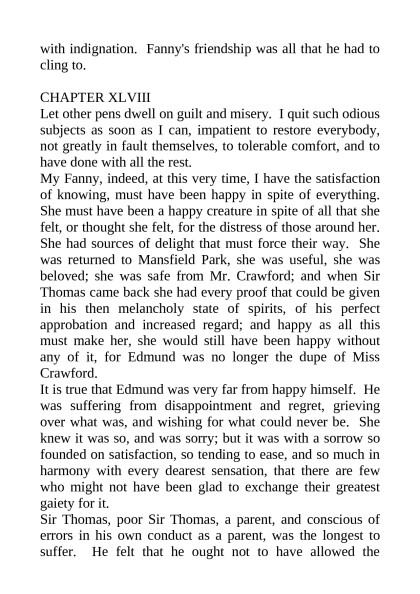 with indignation. Fanny's friendship was all that he had to cling to.

CHAPTER XLVIII
Let other pens dwell on guilt and misery. I quit such odious subjects as soon as I can, impatient to restore everybody, not greatly in fault themselves, to tolerable comfort, and to have done with all the rest.
My Fanny, indeed, at this very time, I have the satisfaction of knowing, must have been happy in spite of everything. She must have been a happy creature in spite of all that she felt, or thought she felt, for the distress of those around her. She had sources of delight that must force their way. She was returned to Mansfield Park, she was useful, she was beloved; she was safe from Mr. Crawford; and when Sir Thomas came back she had every proof that could be given in his then melancholy state of spirits, of his perfect approbation and increased regard; and happy as all this must make her, she would still have been happy without any of it, for Edmund was no longer the dupe of Miss Crawford.
It is true that Edmund was very far from happy himself. He was suffering from disappointment and regret, grieving over what was, and wishing for what could never be. She knew it was so, and was sorry; but it was with a sorrow so founded on satisfaction, so tending to ease, and so much in harmony with every dearest sensation, that there are few who might not have been glad to exchange their greatest gaiety for it.
Sir Thomas, poor Sir Thomas, a parent, and conscious of errors in his own conduct as a parent, was the longest to suffer. He felt that he ought not to have allowed the